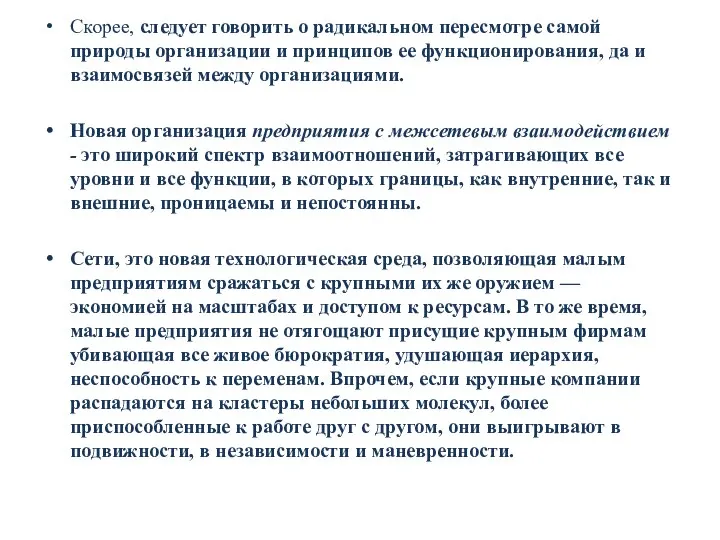 • Скорее, следует говорить о радикальном пересмотре самой природы организации и принципов ее функционирования, да и взаимосвязей между организациями.

• Новая организация предприятия с межсетевым взаимодействием - это широкий спектр взаимоотношений, затрагивающих все уровни и все функции, в которых границы, как внутренние, так и внешние, проницаемы и непостоянны.

• Сети, это новая технологическая среда, позволяющая малым предприятиям сражаться с крупными их же оружием — экономией на масштабах и доступом к ресурсам. В то же время, малые предприятия не отягощают присущие крупным фирмам убивающая все живое бюрократия, удушающая иерархия, неспособность к переменам. Впрочем, если крупные компании распадаются на кластеры небольших молекул, более приспособленные к работе друг с другом, они выигрывают в подвижности, в независимости и маневренности.